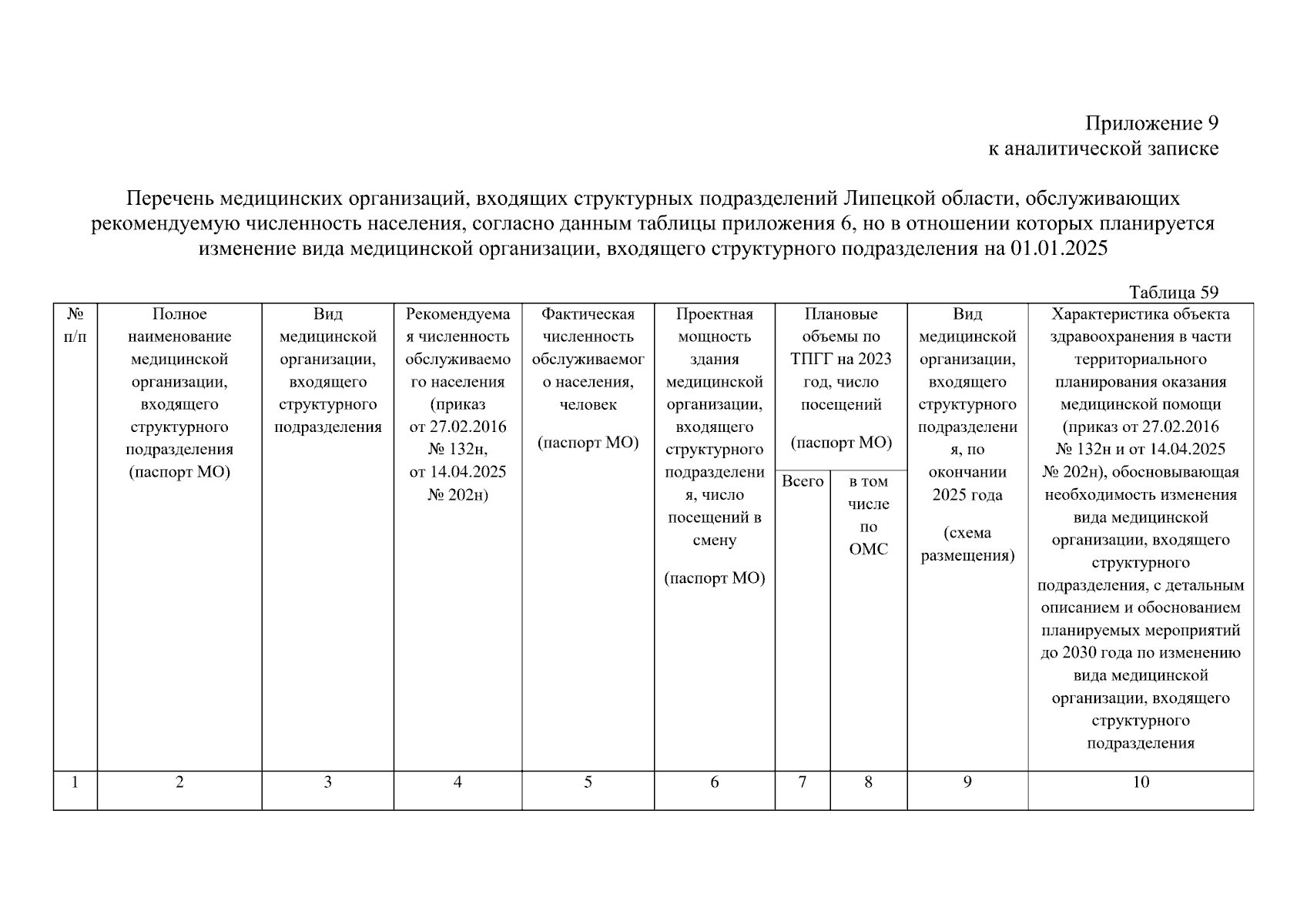 Приложение 9
к аналитической записке

Перечень медицинских организаций, входящих структурных подразделений Липецкой области, обслуживающих рекомендуемую численность населения, согласно данным таблицы приложения 6, но в отношении которых планируется изменение вида медицинской организации, входящего структурного подразделения на 01.01.2025

Таблица 59

| № п/п | Полное наименование медицинской организации, входящего структурного подразделения (паспорт МО) | Вид медицинской организации, входящего структурного подразделения | Рекомендуемая численность обслуживаемого населения (приказ от 27.02.2016 № 132н, от 14.04.2025 № 202н) | Фактическая численность обслуживаемого населения, человек (паспорт МО) | Проектная мощность здания медицинской организации, входящего структурного подразделения, число посещений в смену (паспорт МО) | Плановые объемы по ТПГГ на 2023 год, число посещений (паспорт МО) | | Вид медицинской организации, входящего структурного подразделения, по окончании 2025 года (схема размещения) | Характеристика объекта здравоохранения в части территориального планирования оказания медицинской помощи (приказ от 27.02.2016 № 132н и от 14.04.2025 № 202н), обосновывающая необходимость изменения вида медицинской организации, входящего структурного подразделения, с детальным описанием и обоснованием планируемых мероприятий до 2030 года по изменению вида медицинской организации, входящего структурного подразделения |
|---|---|---|---|---|---|---|---|---|---|
| | | | | | | Всего | в том числе по ОМС | | |
| 1 | 2 | 3 | 4 | 5 | 6 | 7 | 8 | 9 | 10 |